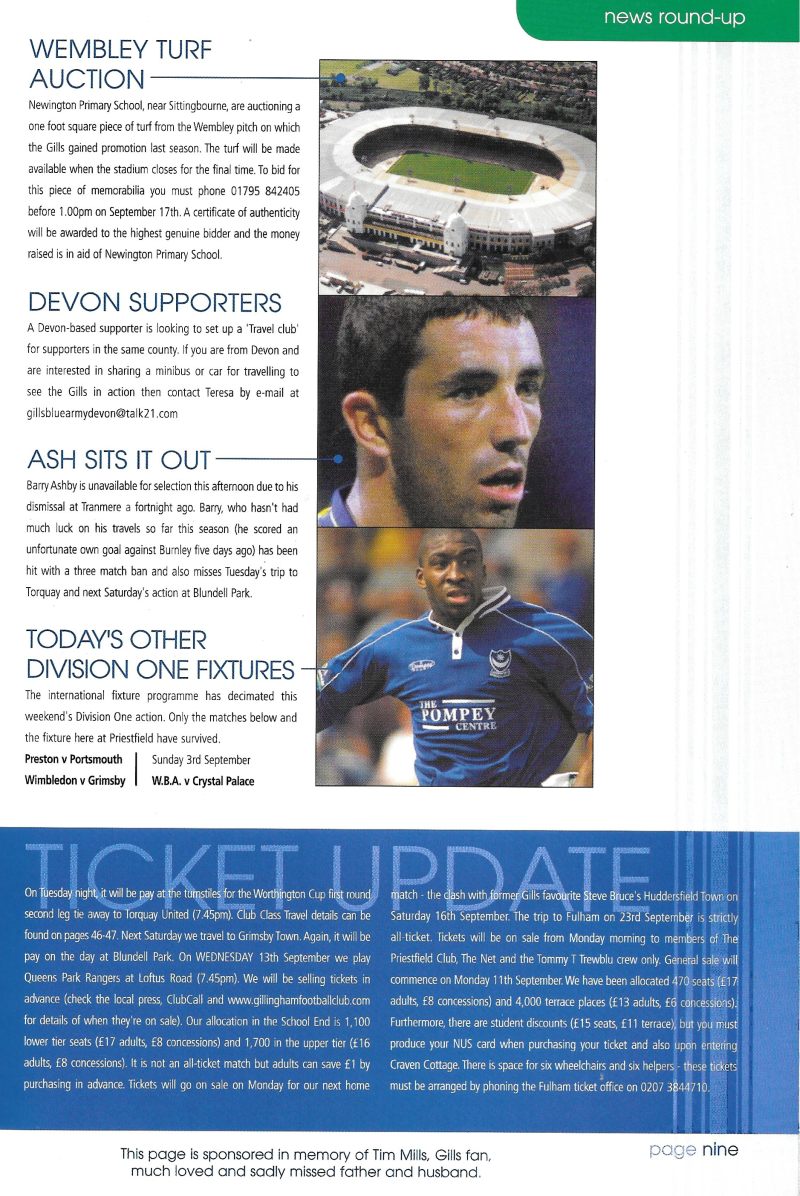 news round-up

WEMBLEY TURF AUCTION

Newington Primary School, near Sittingbourne, are auctioning a one foot square piece of turf from the Wembley pitch on which the Gills gained promotion last season. The turf will be made available when the stadium closes for the final time. To bid for this piece of memorabilia you must phone 01795 842405 before 1.00pm on September 17th. A certificate of authenticity will be awarded to the highest genuine bidder and the money raised is in aid of Newington Primary School.

DEVON SUPPORTERS

A Devon-based supporter is looking to set up a 'Travel club' for supporters in the same county. If you are from Devon and are interested in sharing a minibus or car for travelling to see the Gills in action then contact Teresa by e-mail at gillsbluearmydevon@talk21.com

ASH SITS IT OUT

Barry Ashby is unavailable for selection this afternoon due to his dismissal at Tranmere a fortnight ago. Barry, who hasn't had much luck on his travels so far this season (he scored an unfortunate own goal against Burnley five days ago) has been hit with a three match ban and also misses Tuesday's trip to Torquay and next Saturday's action at Blundell Park.

TODAY'S OTHER DIVISION ONE FIXTURES

The international fixture programme has decimated this weekend's Division One action. Only the matches below and the fixture here at Priestfield have survived.

Preston v Portsmouth
Wimbledon v Grimsby

Sunday 3rd September
W.B.A. v Crystal Palace

THE POMPEY CENTRE

TICKET UPDATE

On Tuesday night, it will be pay at the turnstiles for the Worthington Cup first round second leg tie away to Torquay United (7.45pm). Club Class Travel details can be found on pages 46-47. Next Saturday we travel to Grimsby Town. Again, it will be pay on the day at Blundell Park. On WEDNESDAY 13th September we play Queens Park Rangers at Loftus Road (7.45pm). We will be selling tickets in advance (check the local press, ClubCall and www.gillinghamfootballclub.com for details of when they're on sale). Our allocation in the School End is 1,100 lower tier seats (£17 adults, £8 concessions) and 1,700 in the upper tier (£16 adults, £8 concessions). It is not an all-ticket match but adults can save £1 by purchasing in advance. Tickets will go on sale on Monday for our next home match - the clash with former Gills favourite Steve Bruce's Huddersfield Town on Saturday 16th September. The trip to Fulham on 23rd September is strictly all-ticket. Tickets will be on sale from Monday morning to members of The Priestfield Club, The Net and the Tommy T Trewblu crew only. General sale will commence on Monday 11th September. We have been allocated 470 seats (£17 adults, £8 concessions) and 4,000 terrace places (£13 adults, £6 concessions). Furthermore, there are student discounts (£15 seats, £11 terrace), but you must produce your NUS card when purchasing your ticket and also upon entering Craven Cottage. There is space for six wheelchairs and six helpers - these tickets must be arranged by phoning the Fulham ticket office on 0207 3844710.

This page is sponsored in memory of Tim Mills, Gills fan, much loved and sadly missed father and husband.

page nine